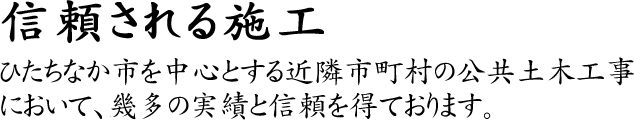 信頼される施工

ひたちなか市を中心とする近隣市町村の公共土木工事において、幾多の実績と信頼を得ております。